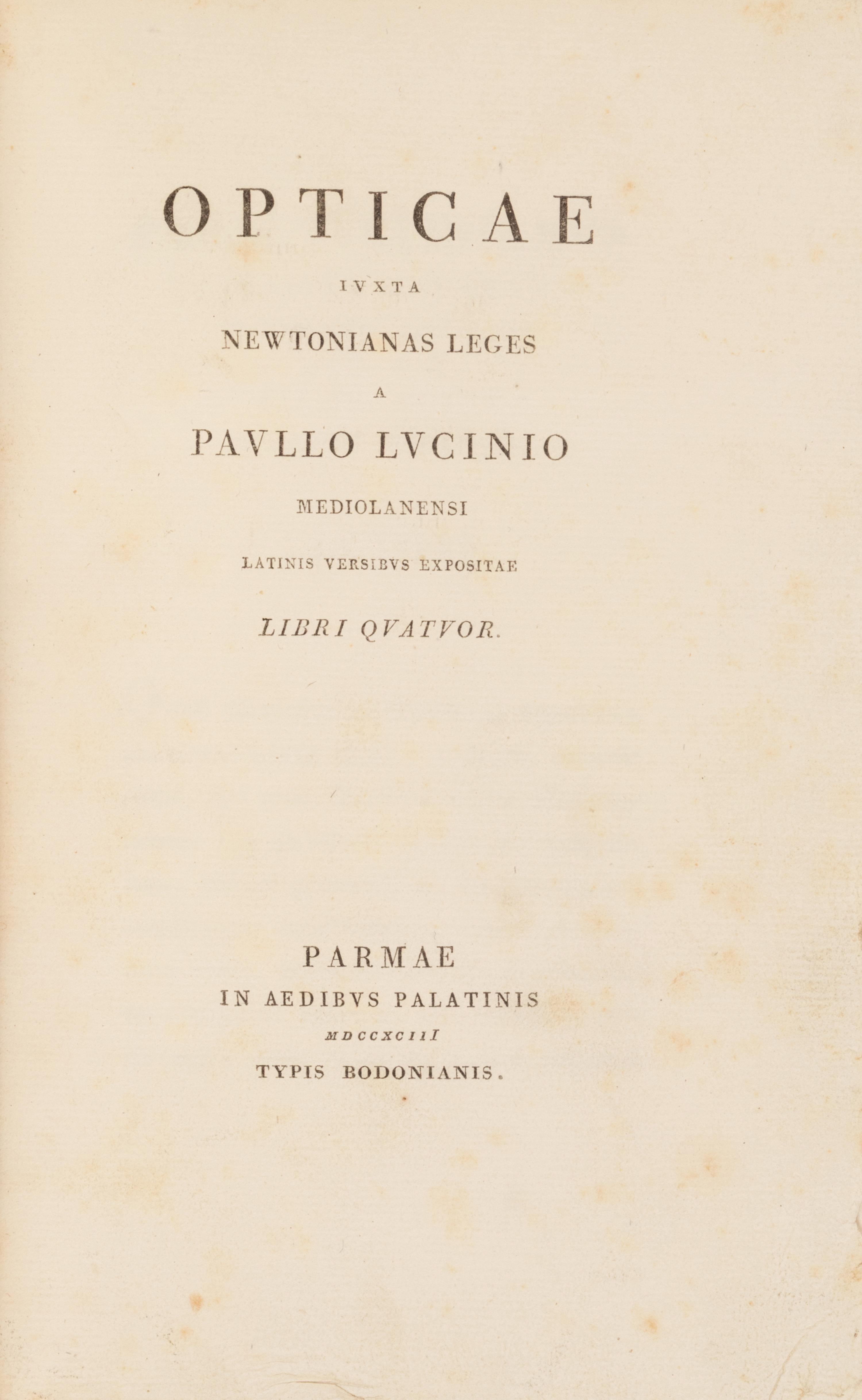 OPTICAE

IVXTA

NEWTONIANAS LEGES

A

PAVLLO LVCINIO

MEDIOLANENSI

LATINIS VERSIBVS EXPOSITAE

LIBRI QVATVOR.

PARMAE

IN AEDIBVS PALATINIS

MDCCXCIII

TYPIS BODONIANIS.